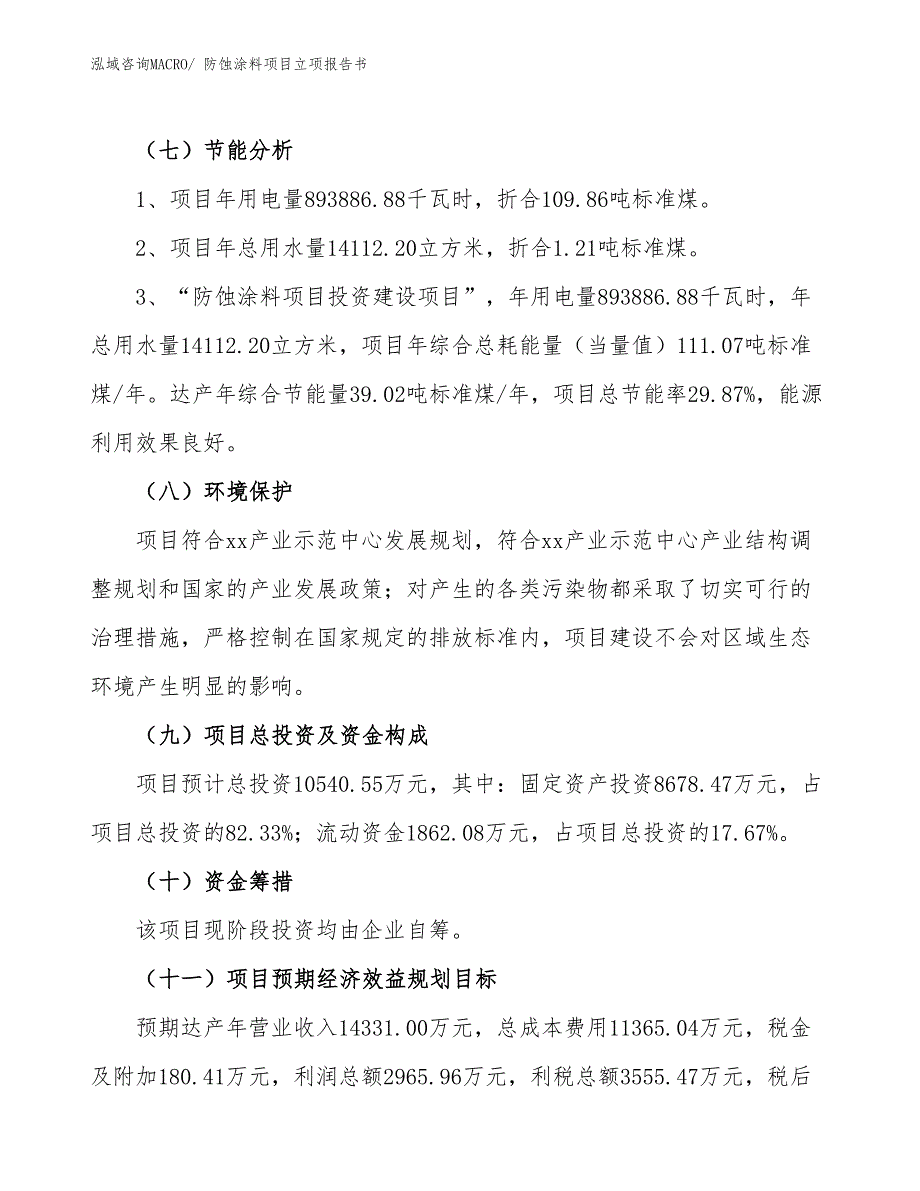 泓域咨询MACRO/ 防蚀涂料项目立项报告书

（七）节能分析

1、项目年用电量893886.88千瓦时，折合109.86吨标准煤。

2、项目年总用水量14112.20立方米，折合1.21吨标准煤。

3、“防蚀涂料项目投资建设项目”，年用电量893886.88千瓦时，年总用水量14112.20立方米，项目年综合总耗能量（当量值）111.07吨标准煤/年。达产年综合节能量39.02吨标准煤/年，项目总节能率29.87%，能源利用效果良好。

（八）环境保护

项目符合xx产业示范中心发展规划，符合xx产业示范中心产业结构调整规划和国家的产业发展政策；对产生的各类污染物都采取了切实可行的治理措施，严格控制在国家规定的排放标准内，项目建设不会对区域生态环境产生明显的影响。

（九）项目总投资及资金构成

项目预计总投资10540.55万元，其中：固定资产投资8678.47万元，占项目总投资的82.33%；流动资金1862.08万元，占项目总投资的17.67%。

（十）资金筹措

该项目现阶段投资均由企业自筹。

（十一）项目预期经济效益规划目标

预期达产年营业收入14331.00万元，总成本费用11365.04万元，税金及附加180.41万元，利润总额2965.96万元，利税总额3555.47万元，税后